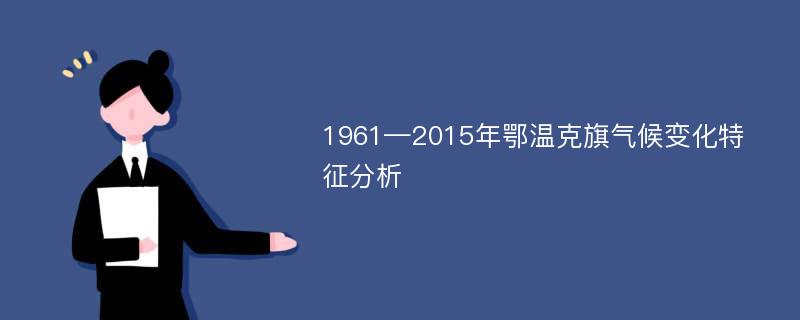 1961—2015年鄂温克旗气候变化特征分析